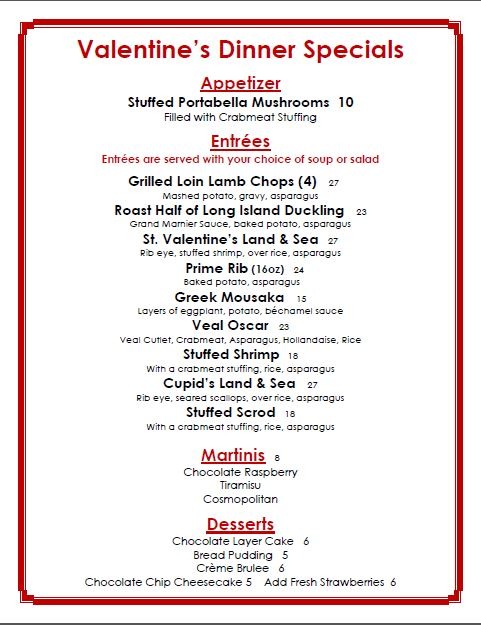 Valentine's Dinner Specials

Appetizer

Stuffed Portabella Mushrooms 10
Filled with Crabmeat Stuffing

Entrées

Entrées are served with your choice of soup or salad

Grilled Loin Lamb Chops (4) 27
Mashed potato, gravy, asparagus

Roast Half of Long Island Duckling 23
Grand Marnier Sauce, baked potato, asparagus

St. Valentine's Land & Sea 27
Rib eye, stuffed shrimp, over rice, asparagus

Prime Rib (16oz) 24
Baked potato, asparagus

Greek Mousaka 15
Layers of eggplant, potato, béchamel sauce

Veal Oscar 23
Veal Cutlet, Crabmeat, Asparagus, Hollandaise, Rice

Stuffed Shrimp 18
With a crabmeat stuffing, rice, asparagus

Cupid's Land & Sea 27
Rib eye, seared scallops, over rice, asparagus

Stuffed Scrod 18
With a crabmeat stuffing, rice, asparagus

Martinis 8

Chocolate Raspberry
Tiramisu
Cosmopolitan

Desserts

Chocolate Layer Cake 6
Bread Pudding 5
Crème Brulee 6
Chocolate Chip Cheesecake 5 Add Fresh Strawberries 6